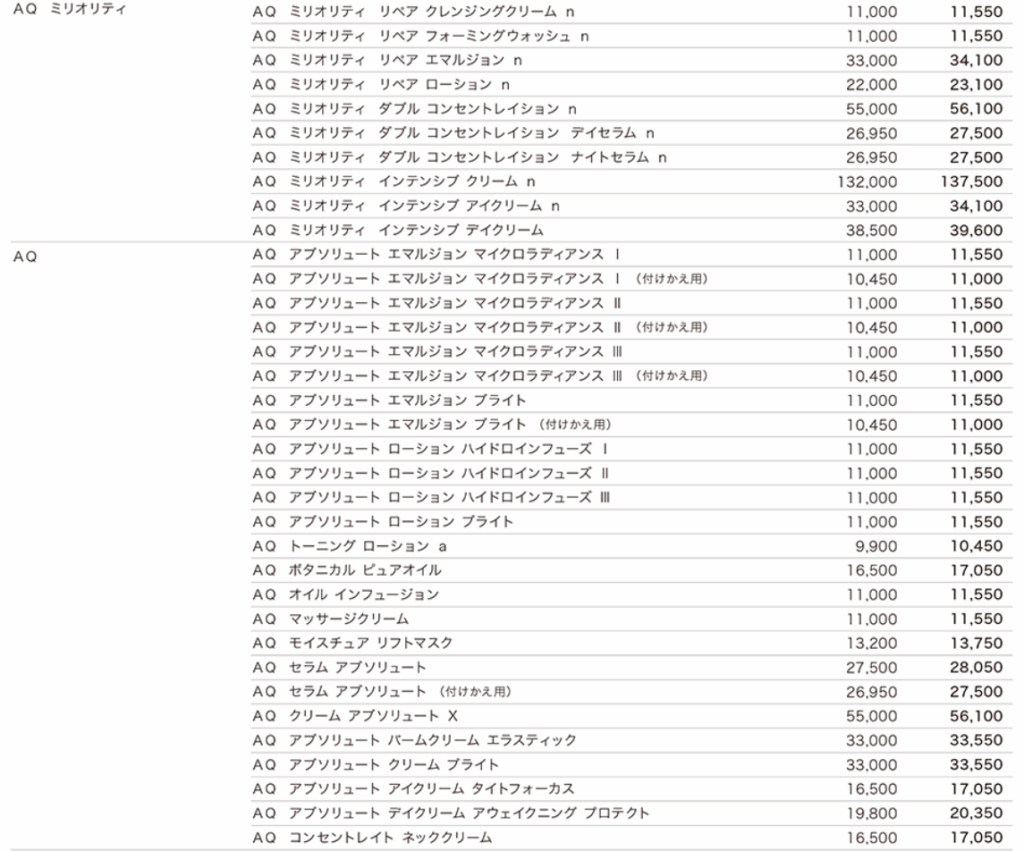 | | | | |
|---|---|---|---|
| AQ ミリオリティ | AQ ミリオリティ リペア クレンジングクリーム n | 11,000 | 11,550 |
| | AQ ミリオリティ リペア フォーミングウォッシュ n | 11,000 | 11,550 |
| | AQ ミリオリティ リペア エマルジョン n | 33,000 | 34,100 |
| | AQ ミリオリティ リペア ローション n | 22,000 | 23,100 |
| | AQ ミリオリティ ダブル コンセントレイション n | 55,000 | 56,100 |
| | AQ ミリオリティ ダブル コンセントレイション デイセラム n | 26,950 | 27,500 |
| | AQ ミリオリティ ダブル コンセントレイション ナイトセラム n | 26,950 | 27,500 |
| | AQ ミリオリティ インテンシブ クリーム n | 132,000 | 137,500 |
| | AQ ミリオリティ インテンシブ アイクリーム n | 33,000 | 34,100 |
| | AQ ミリオリティ インテンシブ デイクリーム | 38,500 | 39,600 |
| AQ | AQ アブソリュート エマルジョン マイクロラディアンス Ⅰ | 11,000 | 11,550 |
| | AQ アブソリュート エマルジョン マイクロラディアンス Ⅰ (付けかえ用) | 10,450 | 11,000 |
| | AQ アブソリュート エマルジョン マイクロラディアンス Ⅱ | 11,000 | 11,550 |
| | AQ アブソリュート エマルジョン マイクロラディアンス Ⅱ (付けかえ用) | 10,450 | 11,000 |
| | AQ アブソリュート エマルジョン マイクロラディアンス Ⅲ | 11,000 | 11,550 |
| | AQ アブソリュート エマルジョン マイクロラディアンス Ⅲ (付けかえ用) | 10,450 | 11,000 |
| | AQ アブソリュート エマルジョン ブライト | 11,000 | 11,550 |
| | AQ アブソリュート エマルジョン ブライト (付けかえ用) | 10,450 | 11,000 |
| | AQ アブソリュート ローション ハイドロインフューズ Ⅰ | 11,000 | 11,550 |
| | AQ アブソリュート ローション ハイドロインフューズ Ⅱ | 11,000 | 11,550 |
| | AQ アブソリュート ローション ハイドロインフューズ Ⅲ | 11,000 | 11,550 |
| | AQ アブソリュート ローション ブライト | 11,000 | 11,550 |
| | AQ トーニング ローション a | 9,900 | 10,450 |
| | AQ ボタニカル ピュアオイル | 16,500 | 17,050 |
| | AQ オイル インフュージョン | 11,000 | 11,550 |
| | AQ マッサージクリーム | 11,000 | 11,550 |
| | AQ モイスチュア リフトマスク | 13,200 | 13,750 |
| | AQ セラム アブソリュート | 27,500 | 28,050 |
| | AQ セラム アブソリュート (付けかえ用) | 26,950 | 27,500 |
| | AQ クリーム アブソリュート X | 55,000 | 56,100 |
| | AQ アブソリュート バームクリーム エラスティック | 33,000 | 33,550 |
| | AQ アブソリュート クリーム ブライト | 33,000 | 33,550 |
| | AQ アブソリュート アイクリーム タイトフォーカス | 16,500 | 17,050 |
| | AQ アブソリュート デイクリーム アウェイクニング プロテクト | 19,800 | 20,350 |
| | AQ コンセントレイト ネッククリーム | 16,500 | 17,050 |